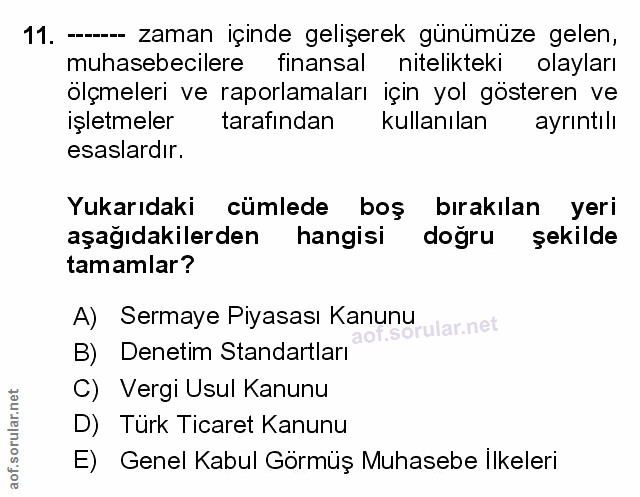 11. ------- zaman içinde gelişerek günümüze gelen, muhasebecilere finansal nitelikteki olayları ölçmeleri ve raporlamaları için yol gösteren ve işletmeler tarafından kullanılan ayrıntılı esaslardır.

Yukarıdaki cümlede boş bırakılan yeri aşağıdakilerden hangisi doğru şekilde tamamlar?

A) Sermaye Piyasası Kanunu
B) Denetim Standartları
C) Vergi Usul Kanunu
D) Türk Ticaret Kanunu
E) Genel Kabul Görmüş Muhasebe İlkeleri

aof.sorular.net